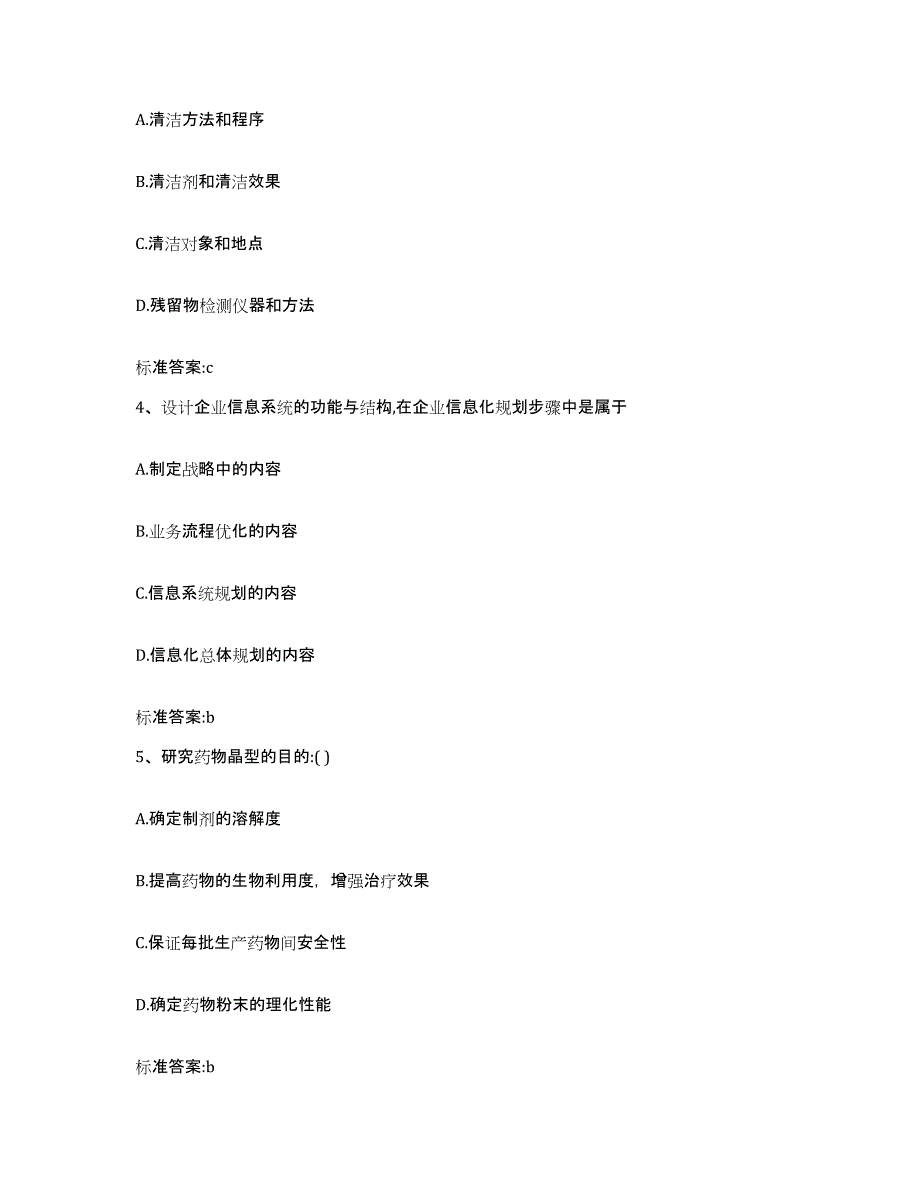 A.清洁方法和程序

B.清洁剂和清洁效果

C.清洁对象和地点

D.残留物检测仪器和方法

标准答案:c

4、设计企业信息系统的功能与结构,在企业信息化规划步骤中是属于

A.制定战略中的内容

B.业务流程优化的内容

C.信息系统规划的内容

D.信息化总体规划的内容

标准答案:b

5、研究药物晶型的目的:( )

A.确定制剂的溶解度

B.提高药物的生物利用度，增强治疗效果

C.保证每批生产药物间安全性

D.确定药物粉末的理化性能

标准答案:b